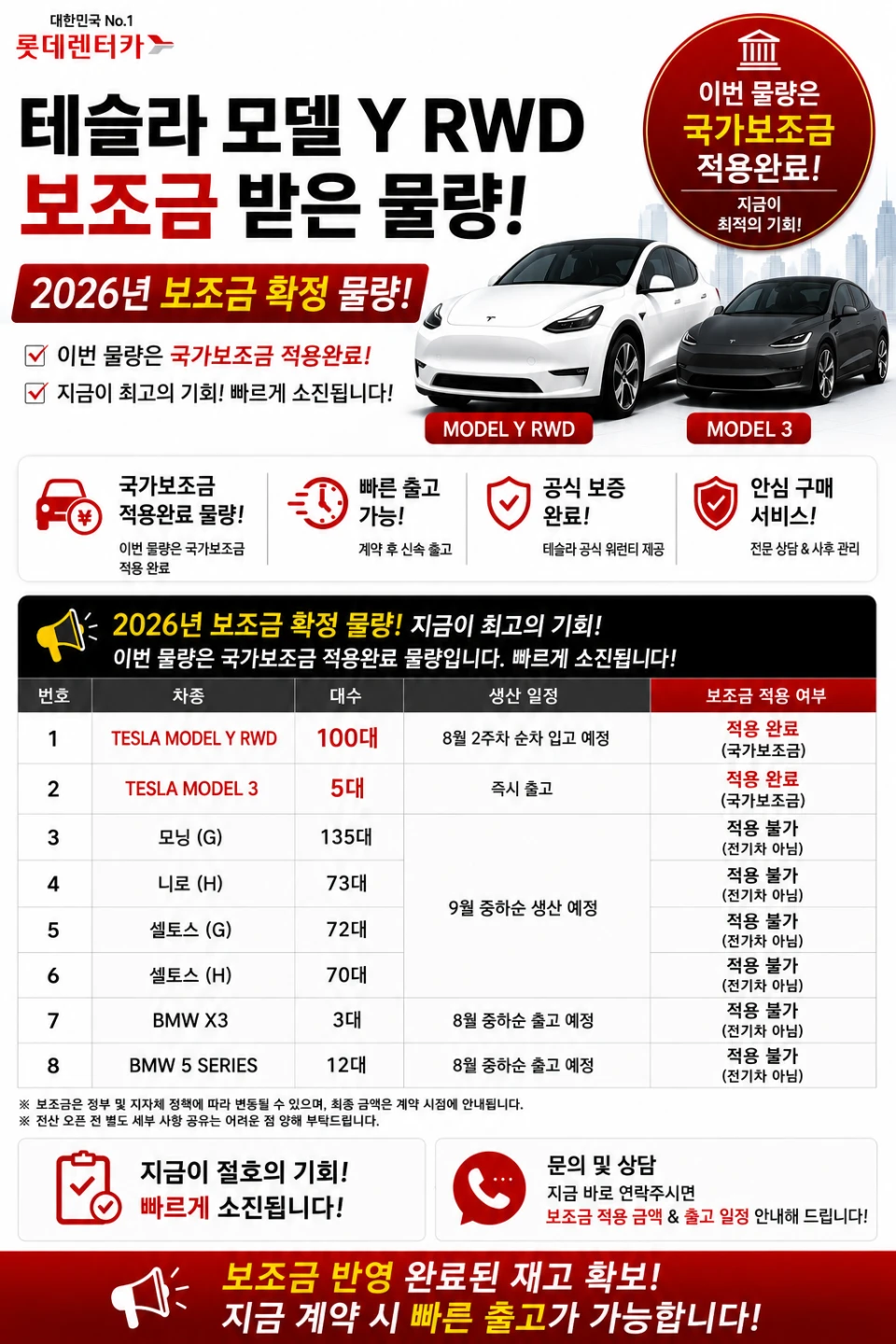 대한민국 No.1
롯데렌터카

테슬라 모델 Y RWD
보조금 받은 물량!

이번 물량은
국가보조금
적용완료!
지금이
최적의 기회!

2026년 보조금 확정 물량!

☑ 이번 물량은 국가보조금 적용완료!
☑ 지금이 최고의 기회! 빠르게 소진됩니다!

MODEL Y RWD
MODEL 3

국가보조금
적용완료 물량!
이번 물량은 국가보조금
적용 완료

빠른 출고
가능!
계약 후 신속 출고

공식 보증
완료!
테슬라 공식 워런티 제공

안심 구매
서비스!
전문 상담 & 사후 관리

2026년 보조금 확정 물량! 지금이 최고의 기회!
이번 물량은 국가보조금 적용완료 물량입니다. 빠르게 소진됩니다!

| 번호 | 차종 | 대수 | 생산 일정 | 보조금 적용 여부 |
|---|---|---|---|---|
| 1 | TESLA MODEL Y RWD | 100대 | 8월 2주차 순차 입고 예정 | 적용 완료 (국가보조금) |
| 2 | TESLA MODEL 3 | 5대 | 즉시 출고 | 적용 완료 (국가보조금) |
| 3 | 모닝 (G) | 135대 | 9월 중하순 생산 예정 | 적용 불가 (전기차 아님) |
| 4 | 니로 (H) | 73대 | | 적용 불가 (전기차 아님) |
| 5 | 셀토스 (G) | 72대 | | 적용 불가 (전기차 아님) |
| 6 | 셀토스 (H) | 70대 | | 적용 불가 (전기차 아님) |
| 7 | BMW X3 | 3대 | 8월 중하순 출고 예정 | 적용 불가 (전기차 아님) |
| 8 | BMW 5 SERIES | 12대 | 8월 중하순 출고 예정 | 적용 불가 (전기차 아님) |

※ 보조금은 정부 및 지자체 정책에 따라 변동될 수 있으며, 최종 금액은 계약 시점에 안내됩니다.
※ 전산 오픈 전 별도 세부 사항 공유는 어려운 점 양해 부탁드립니다.

지금이 절호의 기회!
빠르게 소진됩니다!

문의 및 상담
지금 바로 연락주시면
보조금 적용 금액 & 출고 일정 안내해 드립니다!

보조금 반영 완료된 재고 확보!
지금 계약 시 빠른 출고가 가능합니다!